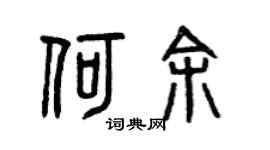 何余
词典网